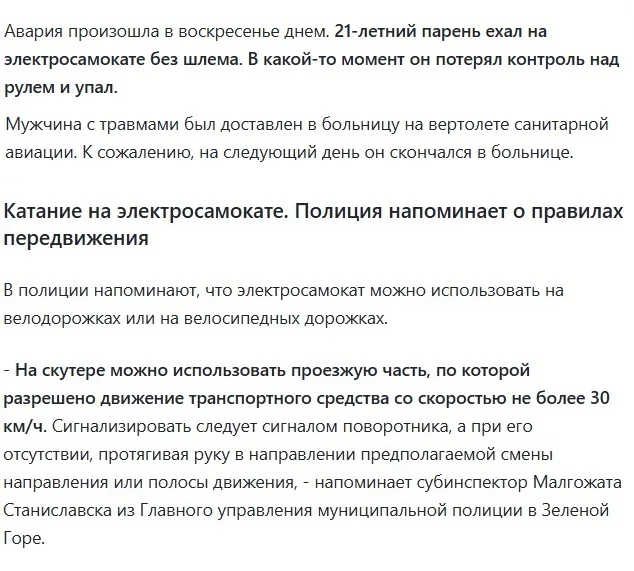 Авария произошла в воскресенье днем. 21-летний парень ехал на электросамокате без шлема. В какой-то момент он потерял контроль над рулем и упал.

Мужчина с травмами был доставлен в больницу на вертолете санитарной авиации. К сожалению, на следующий день он скончался в больнице.

Катание на электросамокате. Полиция напоминает о правилах передвижения

В полиции напоминают, что электросамокат можно использовать на велодорожках или на велосипедных дорожках.

- На скутере можно использовать проезжую часть, по которой разрешено движение транспортного средства со скоростью не более 30 км/ч. Сигнализировать следует сигналом поворотника, а при его отсутствии, протягивая руку в направлении предполагаемой смены направления или полосы движения, - напоминает субинспектор Малгожата Станиславска из Главного управления муниципальной полиции в Зеленой Горе.